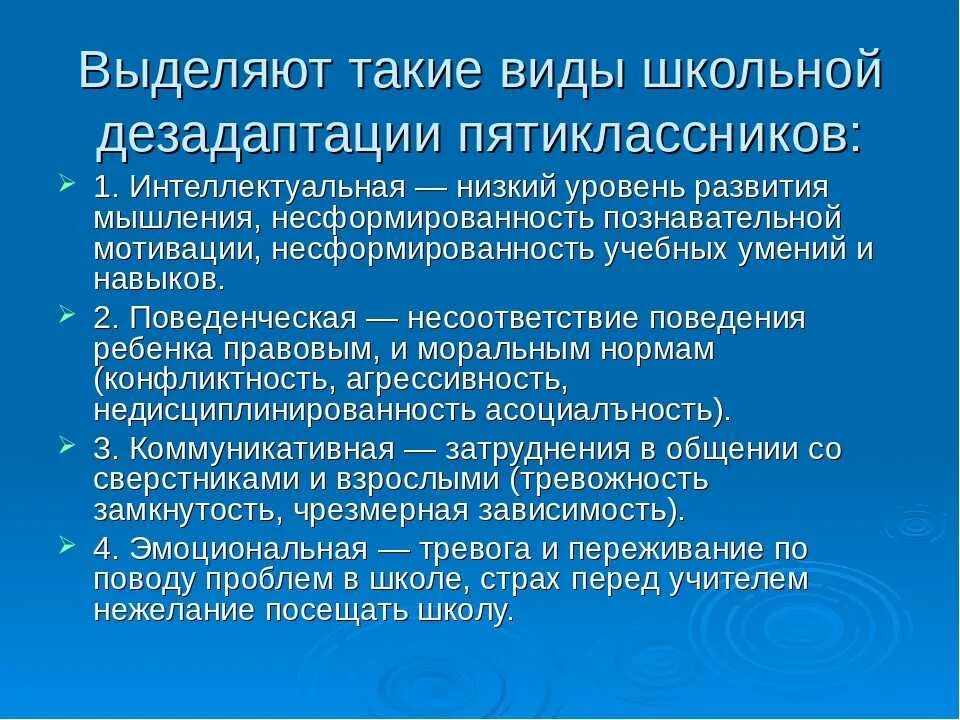 Выделяют такие виды школьной дезадаптации пятиклассников:

1. Интеллектуальная — низкий уровень развития мышления, несформированность познавательной мотивации, несформированность учебных умений и навыков.

2. Поведенческая — несоответствие поведения ребенка правовым, и моральным нормам (конфликтность, агрессивность, недисциплинированность асоциалъность).

3. Коммуникативная — затруднения в общении со сверстниками и взрослыми (тревожность замкнутость, чрезмерная зависимость).

4. Эмоциональная — тревога и переживание по поводу проблем в школе, страх перед учителем нежелание посещать школу.